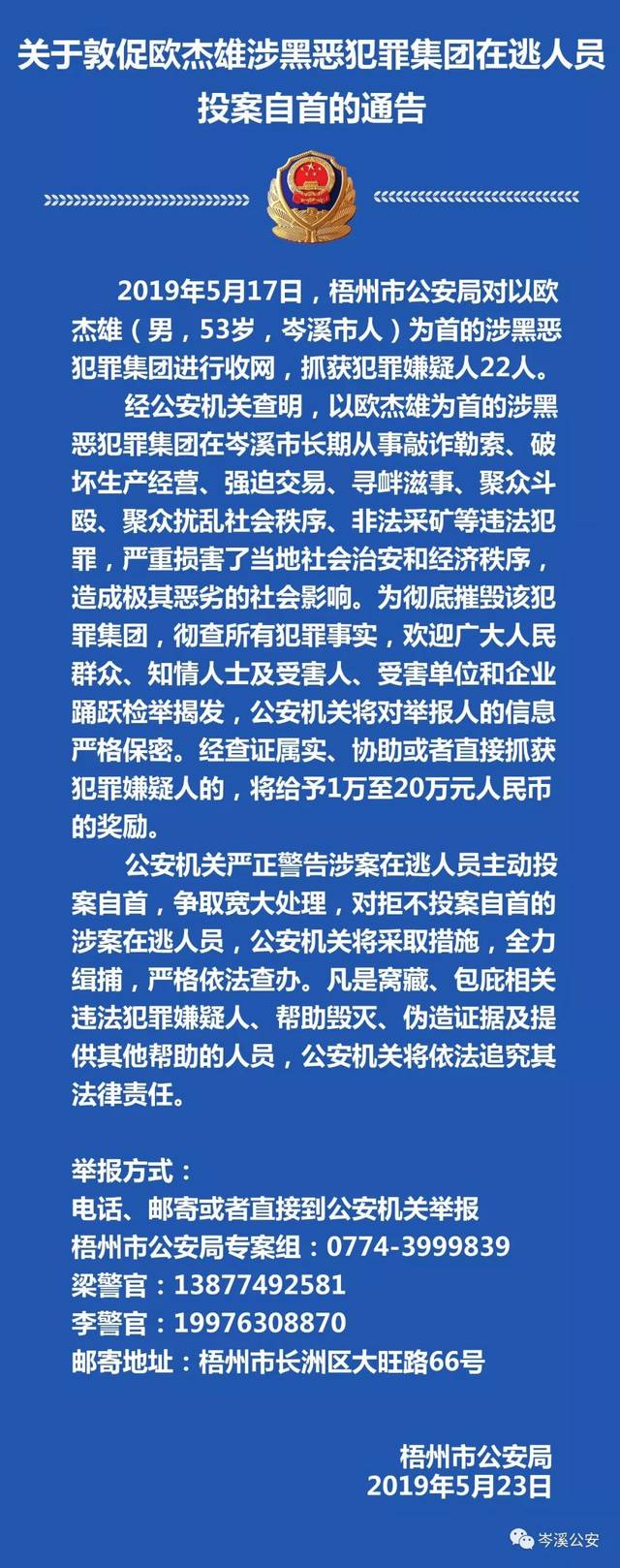 关于敦促欧杰雄涉黑恶犯罪集团在逃人员投案自首的通告

2019年5月17日，梧州市公安局对以欧杰雄（男，53岁，岑溪市人）为首的涉黑恶犯罪集团进行收网，抓获犯罪嫌疑人22人。

经公安机关查明，以欧杰雄为首的涉黑恶犯罪集团在岑溪市长期从事敲诈勒索、破坏生产经营、强迫交易、寻衅滋事、聚众斗殴、聚众扰乱社会秩序、非法采矿等违法犯罪，严重损害了当地社会治安和经济秩序，造成极其恶劣的社会影响。为彻底摧毁该犯罪集团，彻查所有犯罪事实，欢迎广大人民群众、知情人士及受害人、受害单位和企业踊跃检举揭发，公安机关将对举报人的信息严格保密。经查证属实、协助或者直接抓获犯罪嫌疑人的，将给予1万至20万元人民币的奖励。

公安机关严正警告涉案在逃人员主动投案自首，争取宽大处理，对拒不投案自首的涉案在逃人员，公安机关将采取措施，全力缉捕，严格依法查办。凡是窝藏、包庇相关违法犯罪嫌疑人、帮助毁灭、伪造证据及提供其他帮助的人员，公安机关将依法追究其法律责任。

举报方式：
电话、邮寄或者直接到公安机关举报
梧州市公安局专案组：0774-3999839
梁警官：13877492581
李警官：19976308870
邮寄地址：梧州市长洲区大旺路66号

梧州市公安局
2019年5月23日

岑溪公安